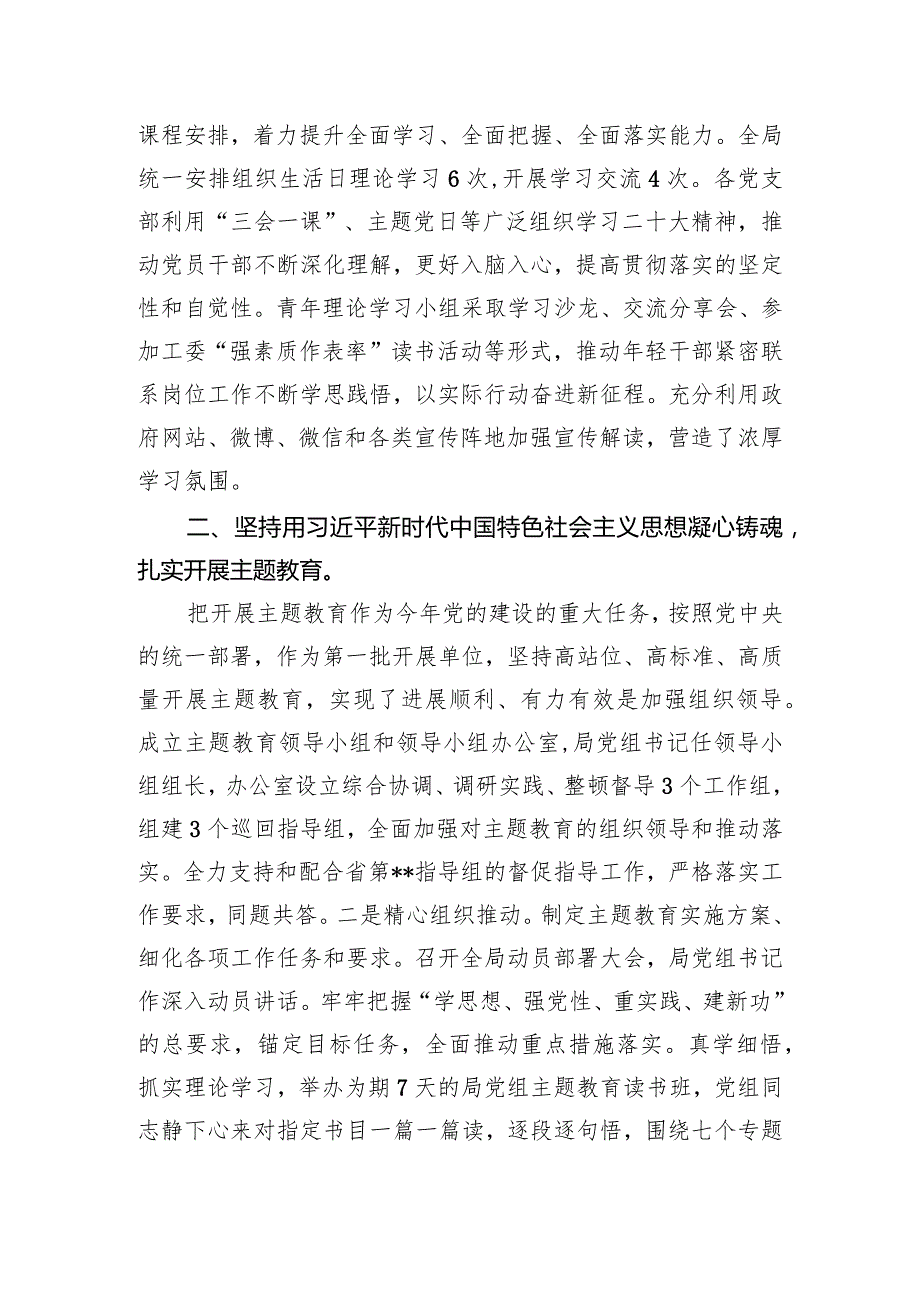 课程安排，着力提升全面学习、全面把握、全面落实能力。全局统一安排组织生活日理论学习6次，开展学习交流4次。各党支部利用“三会一课”、主题党日等广泛组织学习二十大精神，推动党员干部不断深化理解，更好入脑入心，提高贯彻落实的坚定性和自觉性。青年理论学习小组采取学习沙龙、交流分享会、参加工委“强素质作表率”读书活动等形式，推动年轻干部紧密联系岗位工作不断学思践悟，以实际行动奋进新征程。充分利用政府网站、微博、微信和各类宣传阵地加强宣传解读，营造了浓厚学习氛围。

二、坚持用习近平新时代中国特色社会主义思想凝心铸魂，扎实开展主题教育。

把开展主题教育作为今年党的建设的重大任务，按照党中央的统一部署，作为第一批开展单位，坚持高站位、高标准、高质量开展主题教育，实现了进展顺利、有力有效是加强组织领导。成立主题教育领导小组和领导小组办公室，局党组书记任领导小组组长，办公室设立综合协调、调研实践、整顿督导3个工作组，组建3个巡回指导组，全面加强对主题教育的组织领导和推动落实。全力支持和配合省第**指导组的督促指导工作，严格落实工作要求，同题共答。二是精心组织推动。制定主题教育实施方案、细化各项工作任务和要求。召开全局动员部署大会，局党组书记作深入动员讲话。牢牢把握“学思想、强党性、重实践、建新功”的总要求，锚定目标任务，全面推动重点措施落实。真学细悟，抓实理论学习，举办为期7天的局党组主题教育读书班，党组同志静下心来对指定书目一篇一篇读，逐段逐句悟，围绕七个专题